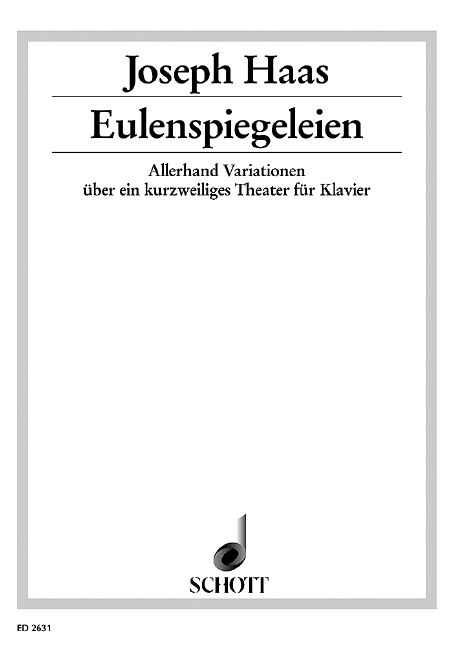 Joseph Haas

Eulenspiegeleien

Allerhand Variationen
über ein kurzweiliges Theater für Klavier

SCHOTT

ED 2631